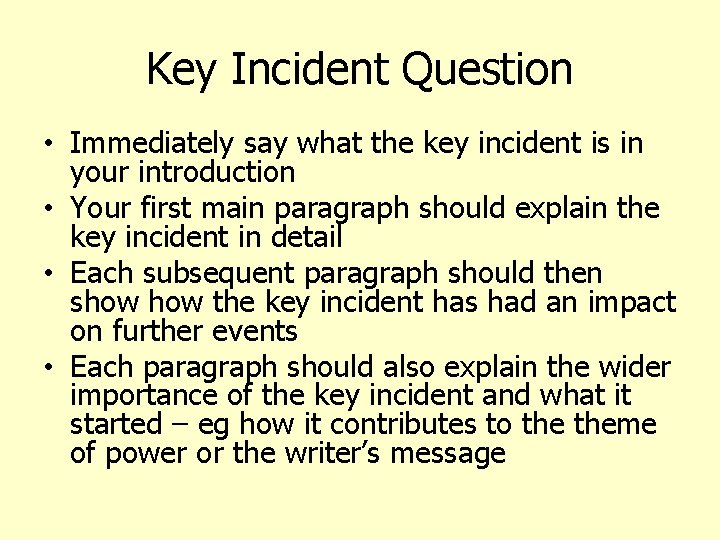 Key Incident Question

• Immediately say what the key incident is in your introduction
• Your first main paragraph should explain the key incident in detail
• Each subsequent paragraph should then show how the key incident has had an impact on further events
• Each paragraph should also explain the wider importance of the key incident and what it started – eg how it contributes to the theme of power or the writer's message